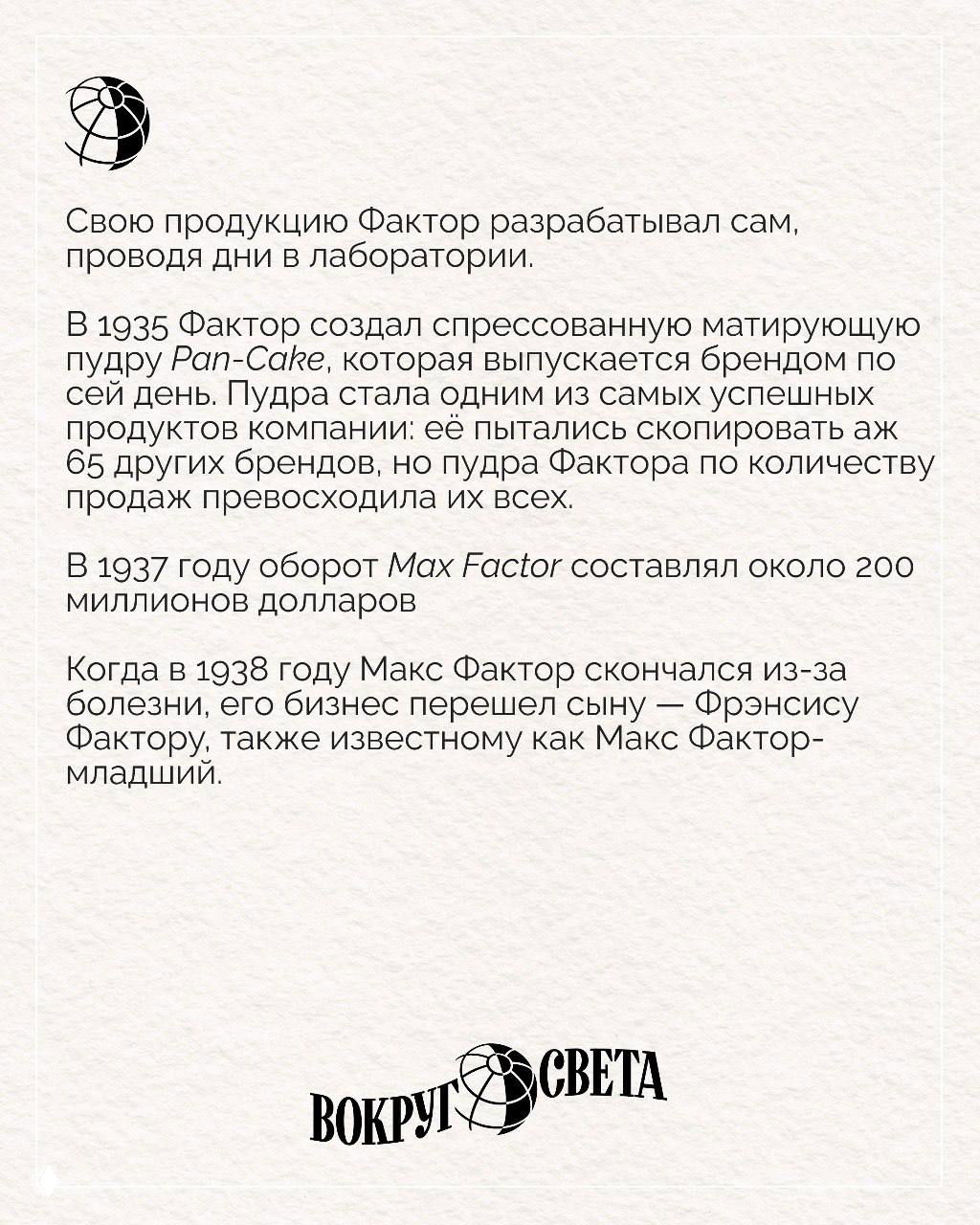 Свою продукцию Фактор разрабатывал сам, проводя дни в лаборатории.

В 1935 Фактор создал спрессованную матирующую пудру Pan-Cake, которая выпускается брендом по сей день. Пудра стала одним из самых успешных продуктов компании: её пытались скопировать аж 65 других брендов, но пудра Фактора по количеству продаж превосходила их всех.

В 1937 году оборот Max Factor составлял около 200 миллионов долларов

Когда в 1938 году Макс Фактор скончался из-за болезни, его бизнес перешел сыну — Фрэнсису Фактору, также известному как Макс Фактор-младший.

ВОКРУГ СВЕТА